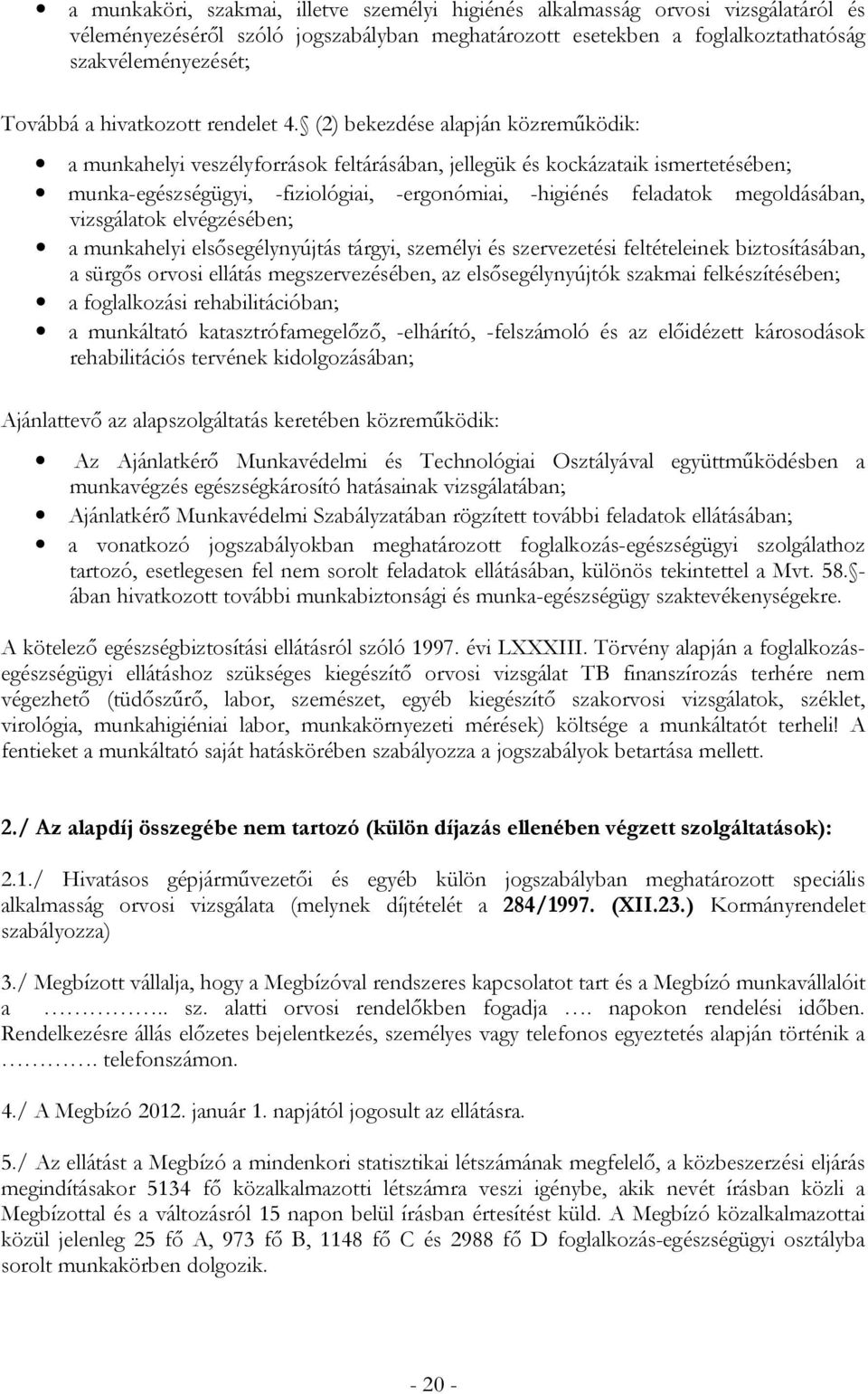 • a munkaköri, szakmai, illetve személyi higiénés alkalmasság orvosi vizsgálatáról és véleményezéséről szóló jogszabályban meghatározott esetekben a foglalkoztathatóság szakvéleményezését;

Továbbá a hivatkozott rendelet 4. (2) bekezdése alapján közreműködik:

• a munkahelyi veszélyforrások feltárásában, jellegük és kockázataik ismertetésében;
• munka-egészségügyi, -fiziológiai, -ergonómiai, -higiénés feladatok megoldásában, vizsgálatok elvégzésében;
• a munkahelyi elsősegélynyújtás tárgyi, személyi és szervezetési feltételeinek biztosításában, a sürgős orvosi ellátás megszervezésében, az elsősegélynyújtók szakmai felkészítésében;
• a foglalkozási rehabilitációban;
• a munkáltató katasztrófamegelőző, -elhárító, -felszámoló és az előidézett károsodások rehabilitációs tervének kidolgozásában;

Ajánlattevő az alapszolgáltatás keretében közreműködik:

• Az Ajánlatkérő Munkavédelmi és Technológiai Osztályával együttműködésben a munkavégzés egészségkárosító hatásainak vizsgálatában;
• Ajánlatkérő Munkavédelmi Szabályzatában rögzített további feladatok ellátásában;
• a vonatkozó jogszabályokban meghatározott foglalkozás-egészségügyi szolgálathoz tartozó, esetlegesen fel nem sorolt feladatok ellátásában, különös tekintettel a Mvt. 58. -ában hivatkozott további munkabiztonsági és munka-egészségügy szaktevékenységekre.

A kötelező egészségbiztosítási ellátásról szóló 1997. évi LXXXIII. Törvény alapján a foglalkozás-egészségügyi ellátáshoz szükséges kiegészítő orvosi vizsgálat TB finanszírozás terhére nem végezhető (tüdőszűrő, labor, szemészet, egyéb kiegészítő szakorvosi vizsgálatok, széklet, virológia, munkahigiéniai labor, munkakörnyezeti mérések) költsége a munkáltatót terheli! A fentieket a munkáltató saját hatáskörében szabályozza a jogszabályok betartása mellett.

2./ Az alapdíj összegébe nem tartozó (külön díjazás ellenében végzett szolgáltatások):

2.1./ Hivatásos gépjárművezetői és egyéb külön jogszabályban meghatározott speciális alkalmasság orvosi vizsgálata (melynek díjtételét a 284/1997. (XII.23.) Kormányrendelet szabályozza)

3./ Megbízott vállalja, hogy a Megbízóval rendszeres kapcsolatot tart és a Megbízó munkavállalóit a …………….. sz. alatti orvosi rendelőkben fogadja …. napokon rendelési időben. Rendelkezésre állás előzetes bejelentkezés, személyes vagy telefonos egyeztetés alapján történik a …………. telefonszámon.

4./ A Megbízó 2012. január 1. napjától jogosult az ellátásra.

5./ Az ellátást a Megbízó a mindenkori statisztikai létszámának megfelelő, a közbeszerzési eljárás megindításakor 5134 fő közalkalmazotti létszámra veszi igénybe, akik nevét írásban közli a Megbízottal és a változásról 15 napon belül írásban értesítést küld. A Megbízó közalkalmazottai közül jelenleg 25 fő A, 973 fő B, 1148 fő C és 2988 fő D foglalkozás-egészségügyi osztályba sorolt munkakörben dolgozik.

- 20 -